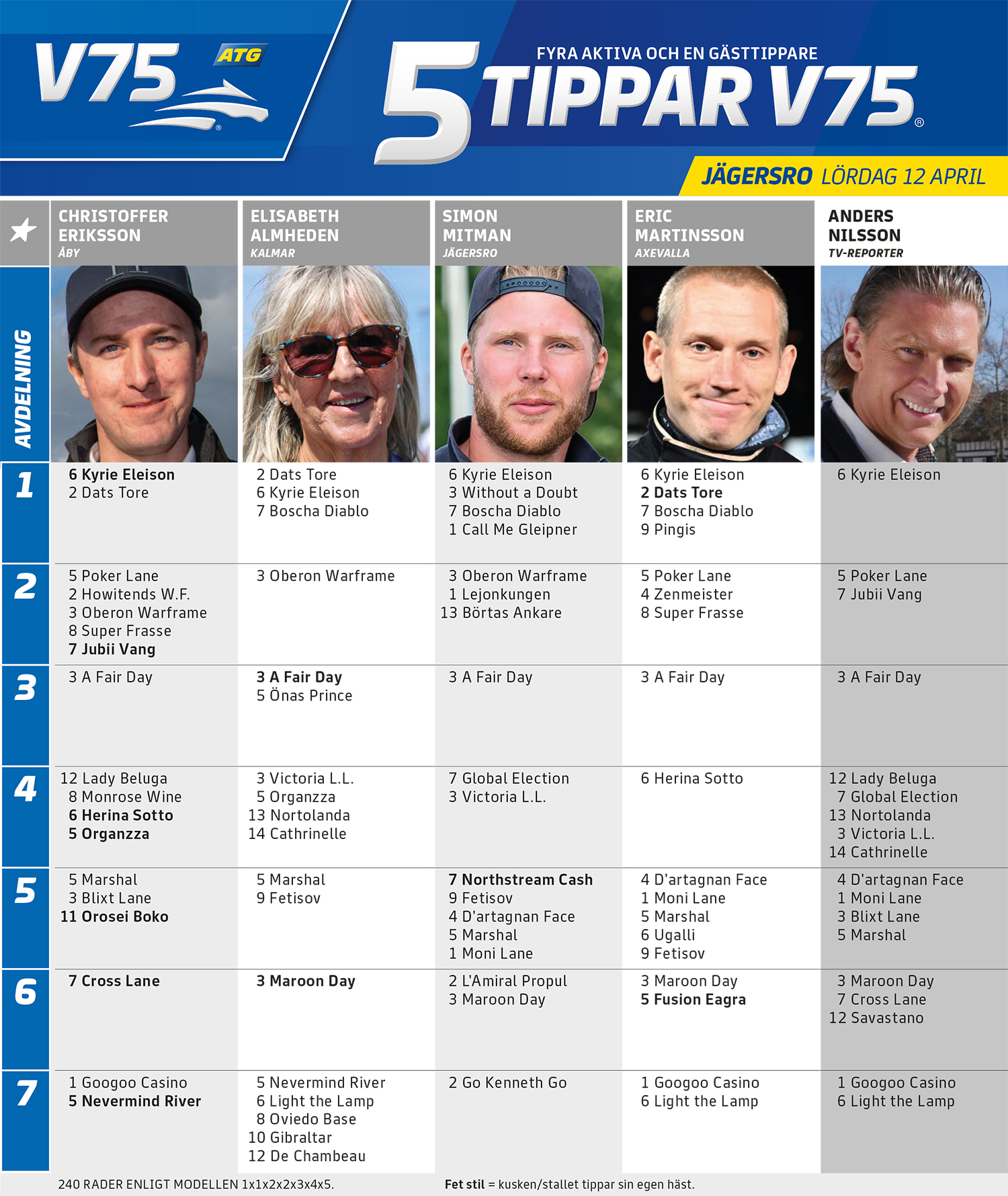 V75 ATG

FYRA AKTIVA OCH EN GÄSTTIPPARE
5 TIPPAR V75

JÄGERSRO LÖRDAG 12 APRIL

| AVDELNING | CHRISTOFFER ERIKSSON ÅBY | ELISABETH ALMHEDEN KALMAR | SIMON MITMAN JÄGERSRO | ERIC MARTINSSON AXEVALLA | ANDERS NILSSON TV-REPORTER |
|---|---|---|---|---|---|
| 1 | 6 Kyrie Eleison 2 Dats Tore | 2 Dats Tore 6 Kyrie Eleison 7 Boscha Diablo | 6 Kyrie Eleison 3 Without a Doubt 7 Boscha Diablo 1 Call Me Gleipner | 6 Kyrie Eleison 2 Dats Tore 7 Boscha Diablo 9 Pingis | 6 Kyrie Eleison |
| 2 | 5 Poker Lane 2 Howitends W.F. 3 Oberon Warframe 8 Super Frasse 7 Jubii Vang | 3 Oberon Warframe | 3 Oberon Warframe 1 Lejonkungen 13 Börtas Ankare | 5 Poker Lane 4 Zenmeister 8 Super Frasse | 5 Poker Lane 7 Jubii Vang |
| 3 | 3 A Fair Day | 3 A Fair Day 5 Önas Prince | 3 A Fair Day | 3 A Fair Day | 3 A Fair Day |
| 4 | 12 Lady Beluga 8 Monrose Wine 6 Herina Sotto 5 Organzza | 3 Victoria L.L. 5 Organzza 13 Nortolanda 14 Cathrinelle | 7 Global Election 3 Victoria L.L. | 6 Herina Sotto | 12 Lady Beluga 7 Global Election 13 Nortolanda 3 Victoria L.L. 14 Cathrinelle |
| 5 | 5 Marshal 3 Blixt Lane 11 Orosei Boko | 5 Marshal 9 Fetisov | 7 Northstream Cash 9 Fetisov 4 D'artagnan Face 5 Marshal 1 Moni Lane | 4 D'artagnan Face 1 Moni Lane 5 Marshal 6 Ugalli 9 Fetisov | 4 D'artagnan Face 1 Moni Lane 3 Blixt Lane 5 Marshal |
| 6 | 7 Cross Lane | 3 Maroon Day | 2 L'Amiral Propul 3 Maroon Day | 3 Maroon Day 5 Fusion Eagra | 3 Maroon Day 7 Cross Lane 12 Savastano |
| 7 | 1 Googoo Casino 5 Nevermind River | 5 Nevermind River 6 Light the Lamp 8 Oviedo Base 10 Gibraltar 12 De Chambeau | 2 Go Kenneth Go | 1 Googoo Casino 6 Light the Lamp | 1 Googoo Casino 6 Light the Lamp |

240 RADER ENLIGT MODELLEN 1x1x2x2x3x4x5.

Fet stil = kusken/stallet tippar sin egen häst.